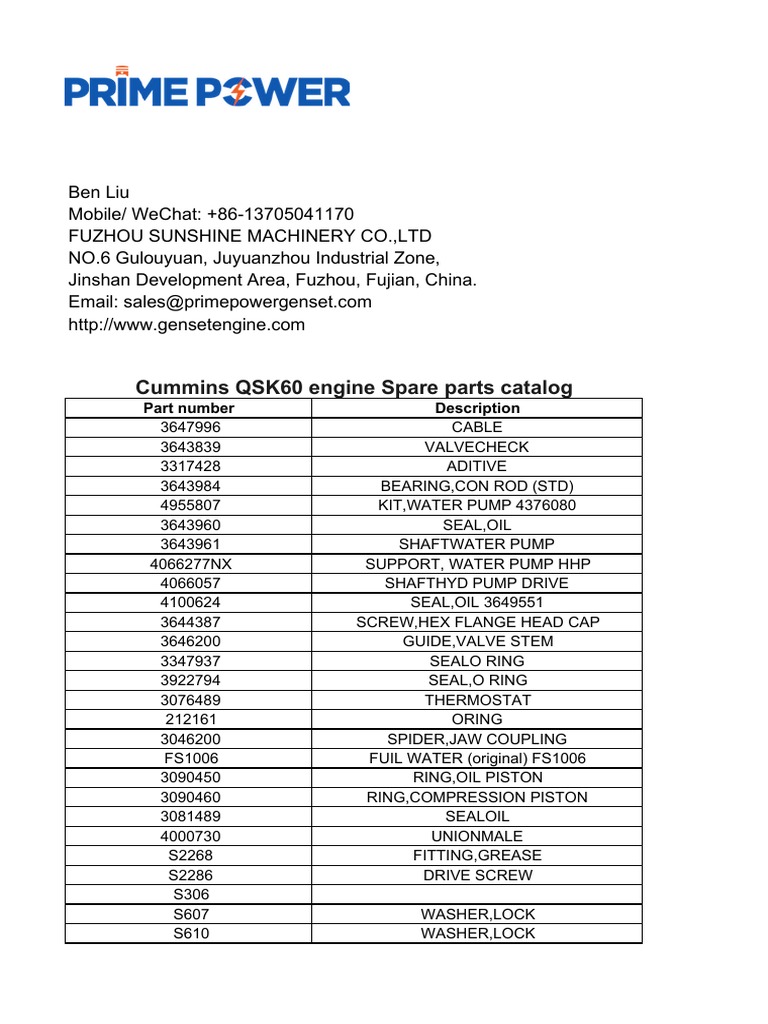 PRIME POWER

Ben Liu
Mobile/ WeChat: +86-13705041170
FUZHOU SUNSHINE MACHINERY CO.,LTD
NO.6 Gulouyuan, Juyuanzhou Industrial Zone,
Jinshan Development Area, Fuzhou, Fujian, China.
Email: sales@primepowergenset.com
http://www.gensetengine.com

Cummins QSK60 engine Spare parts catalog

| Part number | Description |
|---|---|
| 3647996 | CABLE |
| 3643839 | VALVECHECK |
| 3317428 | ADITIVE |
| 3643984 | BEARING,CON ROD (STD) |
| 4955807 | KIT,WATER PUMP 4376080 |
| 3643960 | SEAL,OIL |
| 3643961 | SHAFTWATER PUMP |
| 4066277NX | SUPPORT, WATER PUMP HHP |
| 4066057 | SHAFTHYD PUMP DRIVE |
| 4100624 | SEAL,OIL 3649551 |
| 3644387 | SCREW,HEX FLANGE HEAD CAP |
| 3646200 | GUIDE,VALVE STEM |
| 3347937 | SEALO RING |
| 3922794 | SEAL,O RING |
| 3076489 | THERMOSTAT |
| 212161 | ORING |
| 3046200 | SPIDER,JAW COUPLING |
| FS1006 | FUIL WATER (original) FS1006 |
| 3090450 | RING,OIL PISTON |
| 3090460 | RING,COMPRESSION PISTON |
| 3081489 | SEALOIL |
| 4000730 | UNIONMALE |
| S2268 | FITTING,GREASE |
| S2286 | DRIVE SCREW |
| S306 | |
| S607 | WASHER,LOCK |
| S610 | WASHER,LOCK |